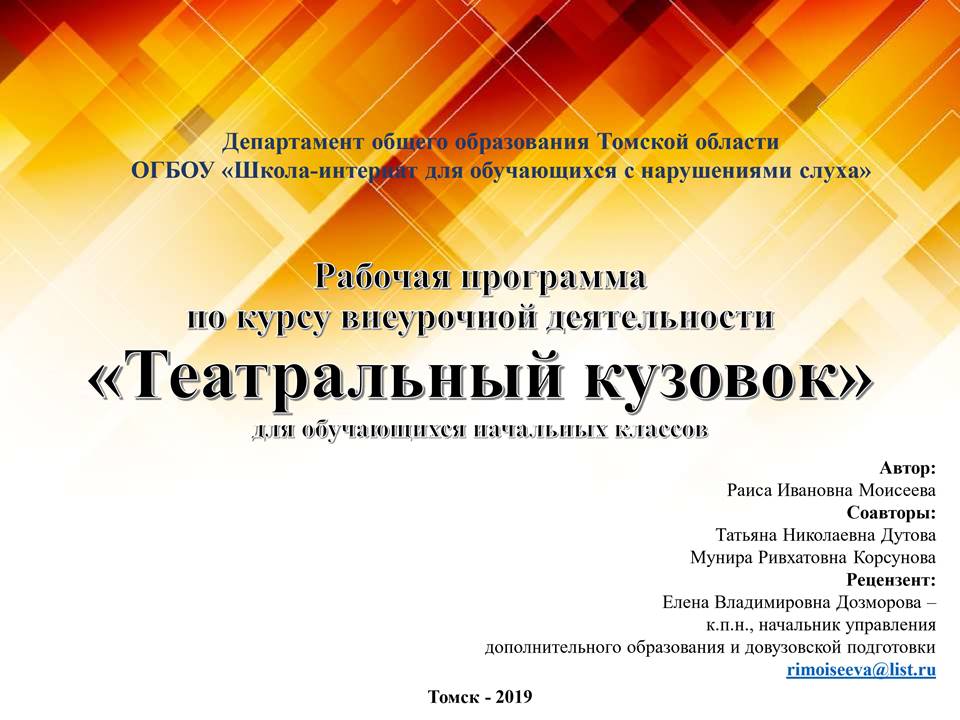 Департамент общего образования Томской области
ОГБОУ «Школа-интернат для обучающихся с нарушениями слуха»

Рабочая программа
по курсу внеурочной деятельности
«Театральный кузовок»
для обучающихся начальных классов

Автор:
Раиса Ивановна Моисеева
Соавторы:
Татьяна Николаевна Дутова
Мунира Ривхатовна Корсунова
Рецензент:
Елена Владимировна Дозморова –
к.п.н., начальник управления
дополнительного образования и довузовской подготовки
rimoiseeva@list.ru

Томск - 2019